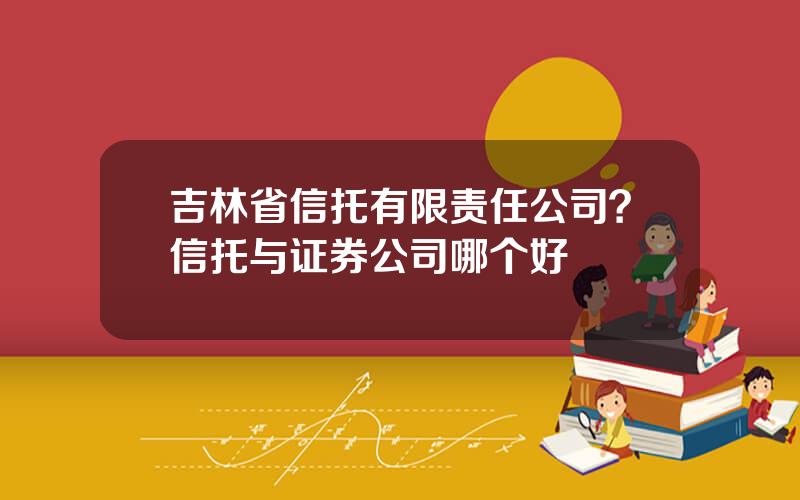 吉林省信托有限责任公司？信托与证券公司哪个好